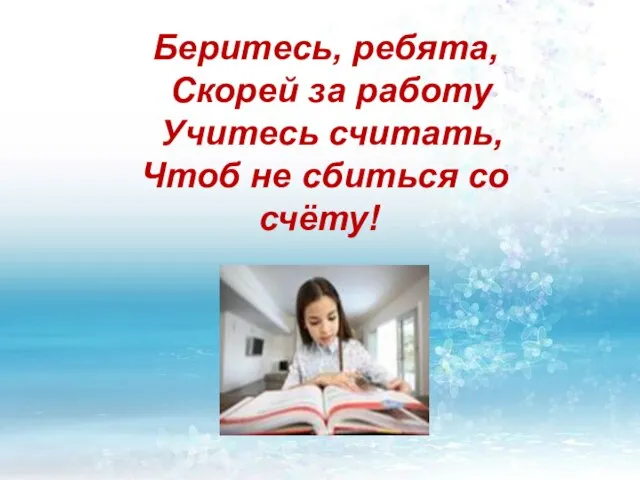 Беритесь, ребята,
Скорей за работу
Учитесь считать,
Чтоб не сбиться со счёту!